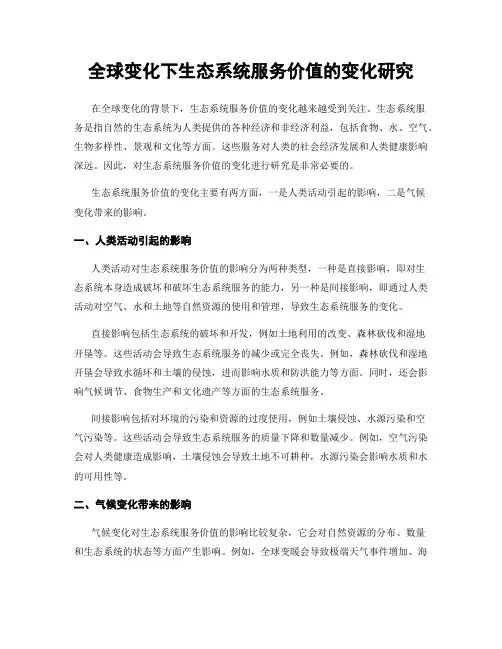 全球变化下生态系统服务价值的变化研究

在全球变化的背景下，生态系统服务价值的变化越来越受到关注。生态系统服务是指自然的生态系统为人类提供的各种经济和非经济利益，包括食物、水、空气、生物多样性、景观和文化等方面。这些服务对人类的社会经济发展和人类健康影响深远。因此，对生态系统服务价值的变化进行研究是非常必要的。

生态系统服务价值的变化主要有两方面，一是人类活动引起的影响，二是气候变化带来的影响。

一、人类活动引起的影响

人类活动对生态系统服务价值的影响分为两种类型，一种是直接影响，即对生态系统本身造成破坏和破坏生态系统服务的能力，另一种是间接影响，即通过人类活动对空气、水和土地等自然资源的使用和管理，导致生态系统服务的变化。

直接影响包括生态系统的破坏和开发，例如土地利用的改变、森林砍伐和湿地开垦等。这些活动会导致生态系统服务的减少或完全丧失。例如，森林砍伐和湿地开垦会导致水循环和土壤的侵蚀，进而影响水质和防洪能力等方面。同时，还会影响气候调节、食物生产和文化遗产等方面的生态系统服务。

间接影响包括对环境的污染和资源的过度使用，例如土壤侵蚀、水源污染和空气污染等。这些活动会导致生态系统服务的质量下降和数量减少。例如，空气污染会对人类健康造成影响，土壤侵蚀会导致土地不可耕种，水源污染会影响水质和水的可用性等。

二、气候变化带来的影响

气候变化对生态系统服务价值的影响比较复杂，它会对自然资源的分布、数量和生态系统的状态等方面产生影响。例如，全球变暖会导致极端天气事件增加、海